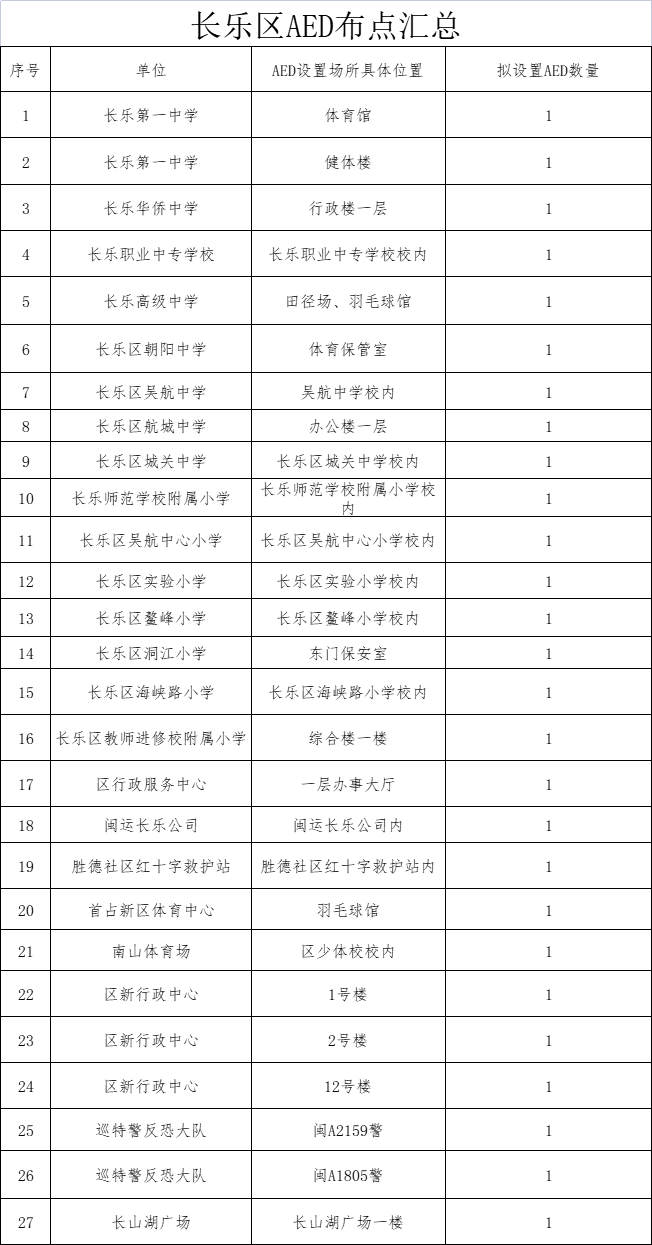 长乐区AED布点汇总

| 序号 | 单位 | AED设置场所具体位置 | 拟设置AED数量 |
|---|---|---|---|
| 1 | 长乐第一中学 | 体育馆 | 1 |
| 2 | 长乐第一中学 | 健体楼 | 1 |
| 3 | 长乐华侨中学 | 行政楼一层 | 1 |
| 4 | 长乐职业中专学校 | 长乐职业中专学校校内 | 1 |
| 5 | 长乐高级中学 | 田径场、羽毛球馆 | 1 |
| 6 | 长乐区朝阳中学 | 体育保管室 | 1 |
| 7 | 长乐区吴航中学 | 吴航中学校内 | 1 |
| 8 | 长乐区航城中学 | 办公楼一层 | 1 |
| 9 | 长乐区城关中学 | 长乐区城关中学校内 | 1 |
| 10 | 长乐师范学校附属小学 | 长乐师范学校附属小学校内 | 1 |
| 11 | 长乐区吴航中心小学 | 长乐区吴航中心小学校内 | 1 |
| 12 | 长乐区实验小学 | 长乐区实验小学校内 | 1 |
| 13 | 长乐区鳌峰小学 | 长乐区鳌峰小学校内 | 1 |
| 14 | 长乐区洞江小学 | 东门保安室 | 1 |
| 15 | 长乐区海峡路小学 | 长乐区海峡路小学校内 | 1 |
| 16 | 长乐区教师进修校附属小学 | 综合楼一楼 | 1 |
| 17 | 区行政服务中心 | 一层办事大厅 | 1 |
| 18 | 闽运长乐公司 | 闽运长乐公司内 | 1 |
| 19 | 胜德社区红十字救护站 | 胜德社区红十字救护站内 | 1 |
| 20 | 首占新区体育中心 | 羽毛球馆 | 1 |
| 21 | 南山体育场 | 区少体校校内 | 1 |
| 22 | 区新行政中心 | 1号楼 | 1 |
| 23 | 区新行政中心 | 2号楼 | 1 |
| 24 | 区新行政中心 | 12号楼 | 1 |
| 25 | 巡特警反恐大队 | 闽A2159警 | 1 |
| 26 | 巡特警反恐大队 | 闽A1805警 | 1 |
| 27 | 长山湖广场 | 长山湖广场一楼 | 1 |